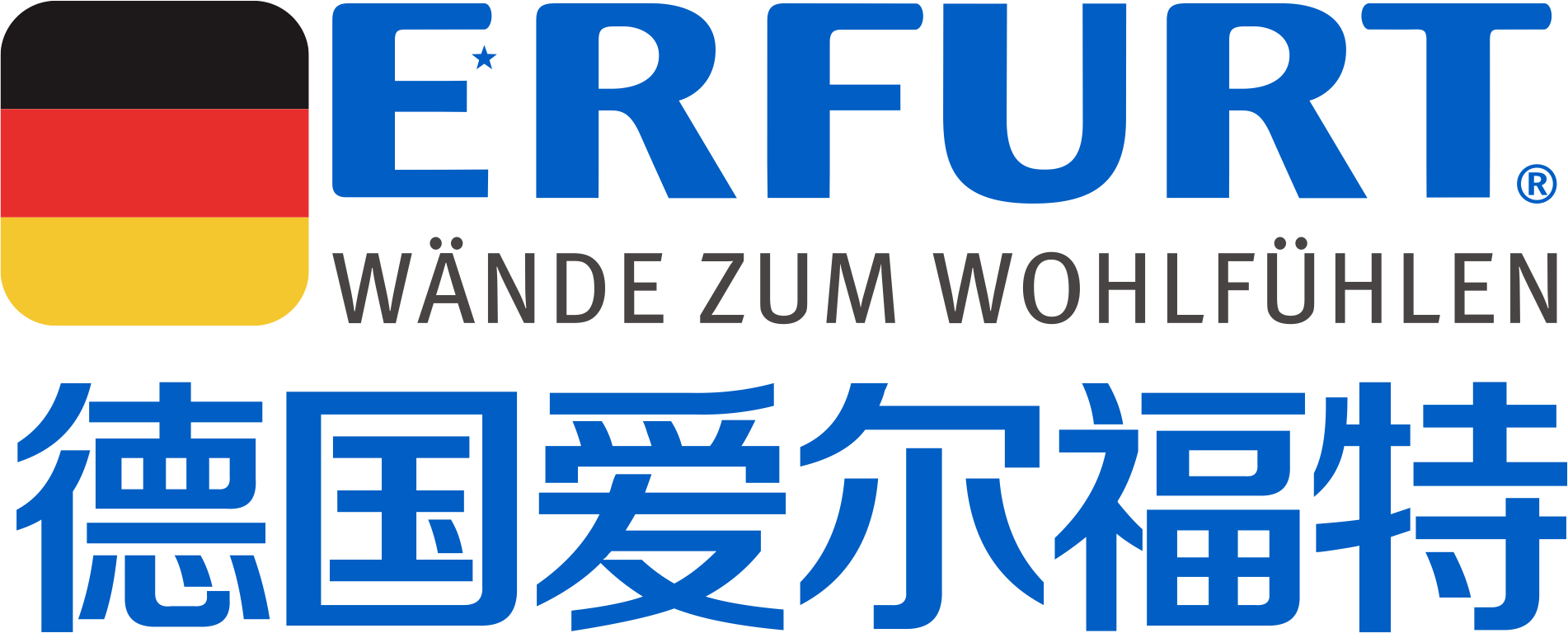 ERFURT®
WÄNDE ZUM WOHLFÜHLEN
德国爱尔福特